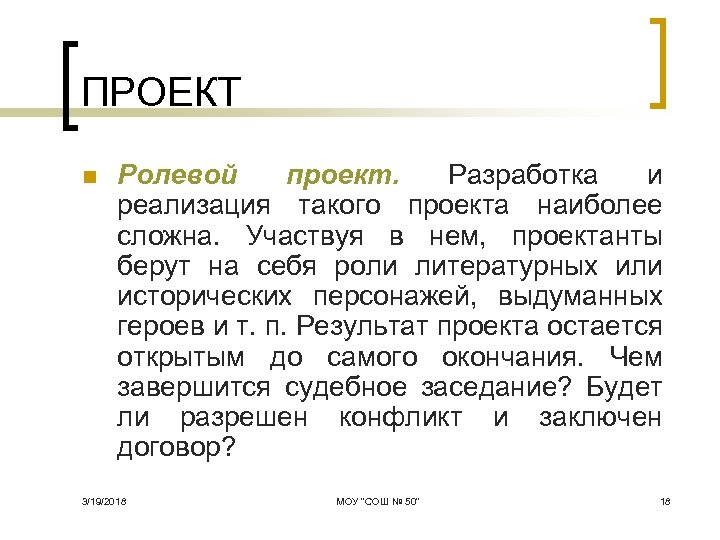 ПРОЕКТ

Ролевой проект. Разработка и реализация такого проекта наиболее сложна. Участвуя в нем, проектанты берут на себя роли литературных или исторических персонажей, выдуманных героев и т. п. Результат проекта остается открытым до самого окончания. Чем завершится судебное заседание? Будет ли разрешен конфликт и заключен договор?

3/19/2018 МОУ "СОШ № 50" 18